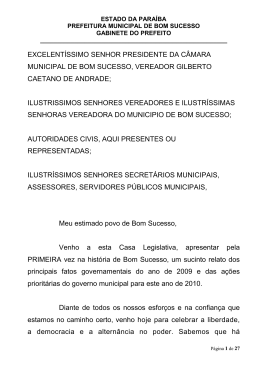 ESTADO DA PARAÍBA
PREFEITURA MUNICIPAL DE BOM SUCESSO
GABINETE DO PREFEITO

EXCELENTÍSSIMO SENHOR PRESIDENTE DA CÂMARA MUNICIPAL DE BOM SUCESSO, VEREADOR GILBERTO CAETANO DE ANDRADE;

ILUSTRISSIMOS SENHORES VEREADORES E ILUSTRÍSSIMAS SENHORAS VEREADORA DO MUNICIPIO DE BOM SUCESSO;

AUTORIDADES CIVIS, AQUI PRESENTES OU REPRESENTADAS;

ILUSTRÍSSIMOS SENHORES SECRETÁRIOS MUNICIPAIS, ASSESSORES, SERVIDORES PÚBLICOS MUNICIPAIS,

Meu estimado povo de Bom Sucesso,

Venho a esta Casa Legislativa, apresentar pela PRIMEIRA vez na história de Bom Sucesso, um sucinto relato dos principais fatos governamentais do ano de 2009 e das ações prioritárias do governo municipal para este ano de 2010.

Diante de todos os nossos esforços e na confiança que estamos no caminho certo, venho hoje para celebrar a liberdade, a democracia e a alternância no poder. Sabemos que há

Página 1 de 27